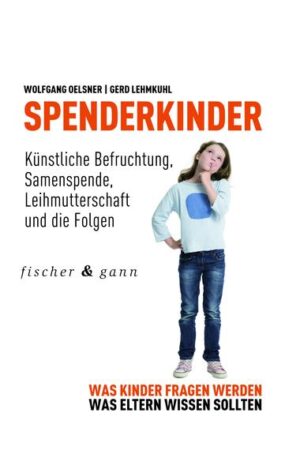 WOLFGANG OELSNER | GERD LEHMKUHL

SPENDERKINDER

Künstliche Befruchtung, Samenspende, Leihmutterschaft und die Folgen

fischer & gann

WAS KINDER FRAGEN WERDEN
WAS ELTERN WISSEN SOLLTEN